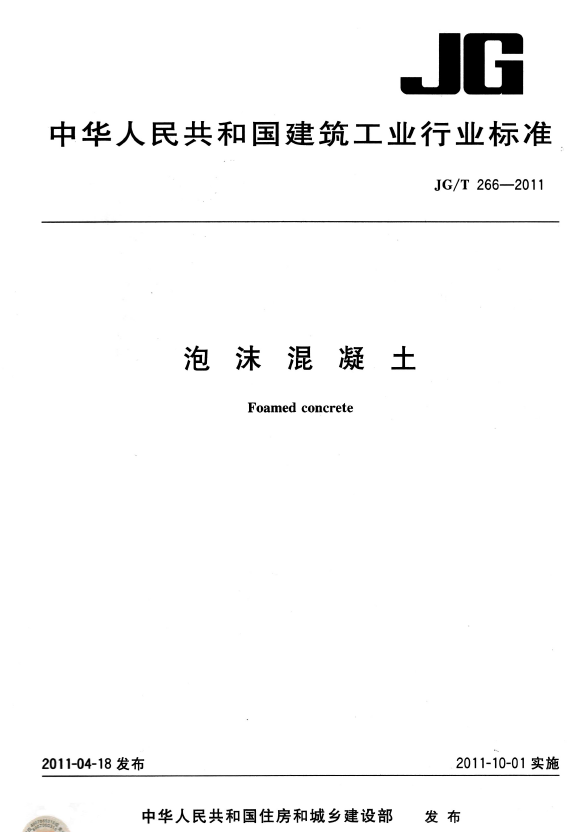 JG

中华人民共和国建筑工业行业标准

JG/T 266—2011

泡沫混凝土

Foamed concrete

2011-04-18 发布

2011-10-01 实施

中华人民共和国住房和城乡建设部 发布